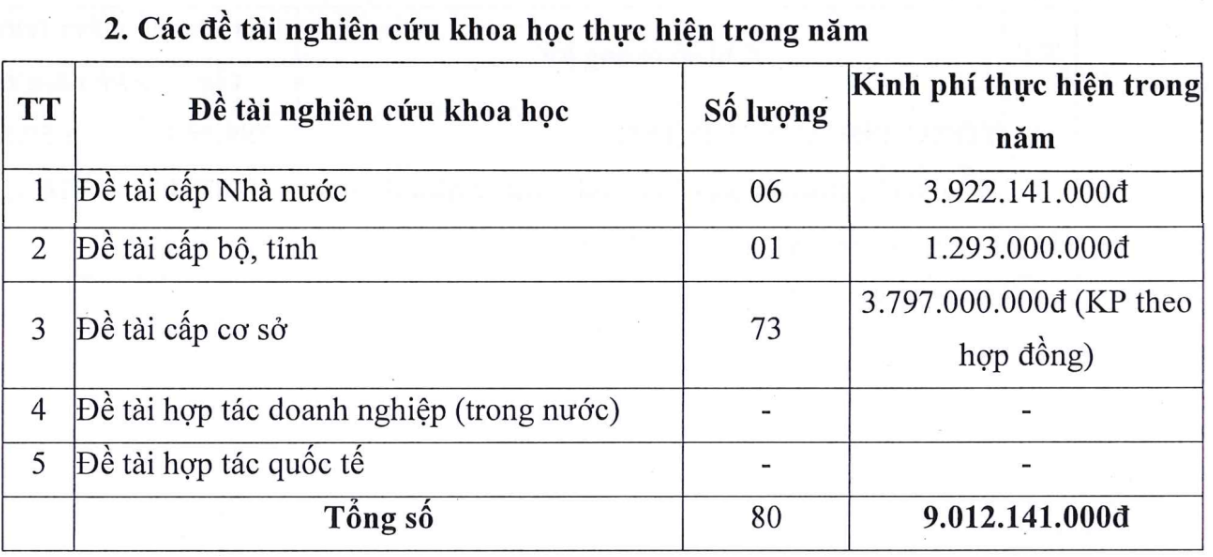 2. Các đề tài nghiên cứu khoa học thực hiện trong năm

| TT | Đề tài nghiên cứu khoa học | Số lượng | Kinh phí thực hiện trong năm |
|---|---|---|---|
| 1 | Đề tài cấp Nhà nước | 06 | 3.922.141.000đ |
| 2 | Đề tài cấp bộ, tỉnh | 01 | 1.293.000.000đ |
| 3 | Đề tài cấp cơ sở | 73 | 3.797.000.000đ (KP theo hợp đồng) |
| 4 | Đề tài hợp tác doanh nghiệp (trong nước) | - | - |
| 5 | Đề tài hợp tác quốc tế | - | - |
|  | Tổng số | 80 | 9.012.141.000đ |